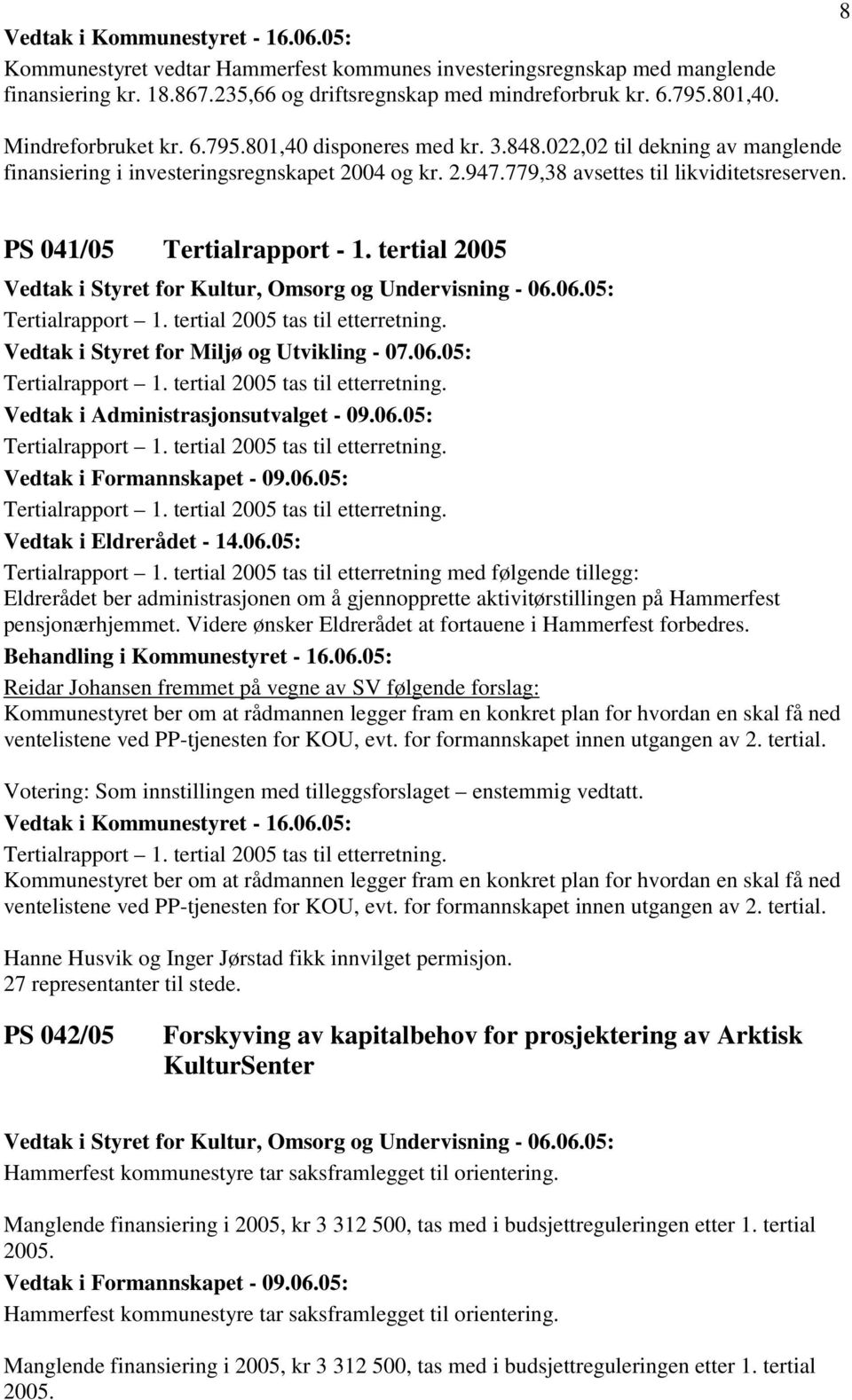 8

Vedtak i Kommunestyret - 16.06.05:

Kommunestyret vedtar Hammerfest kommunes investeringsregnskap med manglende finansiering kr. 18.867.235,66 og driftsregnskap med mindreforbruk kr. 6.795.801,40.

Mindreforbruket kr. 6.795.801,40 disponeres med kr. 3.848.022,02 til dekning av manglende finansiering i investeringsregnskapet 2004 og kr. 2.947.779,38 avsettes til likviditetsreserven.

PS 041/05 Tertialrapport - 1. tertial 2005

Vedtak i Styret for Kultur, Omsorg og Undervisning - 06.06.05:

Tertialrapport – 1. tertial 2005 tas til etterretning.

Vedtak i Styret for Miljø og Utvikling - 07.06.05:

Tertialrapport – 1. tertial 2005 tas til etterretning.

Vedtak i Administrasjonsutvalget - 09.06.05:

Tertialrapport – 1. tertial 2005 tas til etterretning.

Vedtak i Formannskapet - 09.06.05:

Tertialrapport – 1. tertial 2005 tas til etterretning.

Vedtak i Eldrerådet - 14.06.05:

Tertialrapport – 1. tertial 2005 tas til etterretning med følgende tillegg:
Eldrerådet ber administrasjonen om å gjennopprette aktivitørstillingen på Hammerfest pensjonærhjemmet. Videre ønsker Eldrerådet at fortauene i Hammerfest forbedres.

Behandling i Kommunestyret - 16.06.05:

Reidar Johansen fremmet på vegne av SV følgende forslag:
Kommunestyret ber om at rådmannen legger fram en konkret plan for hvordan en skal få ned ventelistene ved PP-tjenesten for KOU, evt. for formannskapet innen utgangen av 2. tertial.

Votering: Som innstillingen med tilleggsforslaget – enstemmig vedtatt.

Vedtak i Kommunestyret - 16.06.05:

Tertialrapport – 1. tertial 2005 tas til etterretning.
Kommunestyret ber om at rådmannen legger fram en konkret plan for hvordan en skal få ned ventelistene ved PP-tjenesten for KOU, evt. for formannskapet innen utgangen av 2. tertial.

Hanne Husvik og Inger Jørstad fikk innvilget permisjon.
27 representanter til stede.

PS 042/05 Forskyving av kapitalbehov for prosjektering av Arktisk KulturSenter

Vedtak i Styret for Kultur, Omsorg og Undervisning - 06.06.05:

Hammerfest kommunestyre tar saksframlegget til orientering.

Manglende finansiering i 2005, kr 3 312 500, tas med i budsjettreguleringen etter 1. tertial 2005.

Vedtak i Formannskapet - 09.06.05:

Hammerfest kommunestyre tar saksframlegget til orientering.

Manglende finansiering i 2005, kr 3 312 500, tas med i budsjettreguleringen etter 1. tertial 2005.